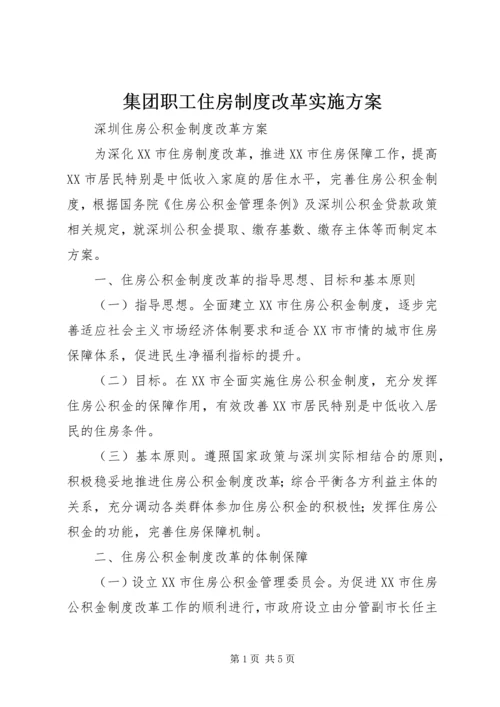 集团职工住房制度改革实施方案

深圳住房公积金制度改革方案

为深化XX市住房制度改革，推进XX市住房保障工作，提高XX市居民特别是中低收入家庭的居住水平，完善住房公积金制度，根据国务院《住房公积金管理条例》及深圳公积金贷款政策相关规定，就深圳公积金提取、缴存基数、缴存主体等而制定本方案。

一、住房公积金制度改革的指导思想、目标和基本原则

（一）指导思想。全面建立XX市住房公积金制度，逐步完善适应社会主义市场经济体制要求和适合XX市市情的城市住房保障体系，促进民生净福利指标的提升。

（二）目标。在XX市全面实施住房公积金制度，充分发挥住房公积金的保障作用，有效改善XX市居民特别是中低收入居民的住房条件。

（三）基本原则。遵照国家政策与深圳实际相结合的原则，积极稳妥地推进住房公积金制度改革；综合平衡各方利益主体的关系，充分调动各类群体参加住房公积金的积极性；发挥住房公积金的功能，完善住房保障机制。

二、住房公积金制度改革的体制保障

（一）设立XX市住房公积金管理委员会。为促进XX市住房公积金制度改革工作的顺利进行，市政府设立由分管副市长任主

第1页 共5页